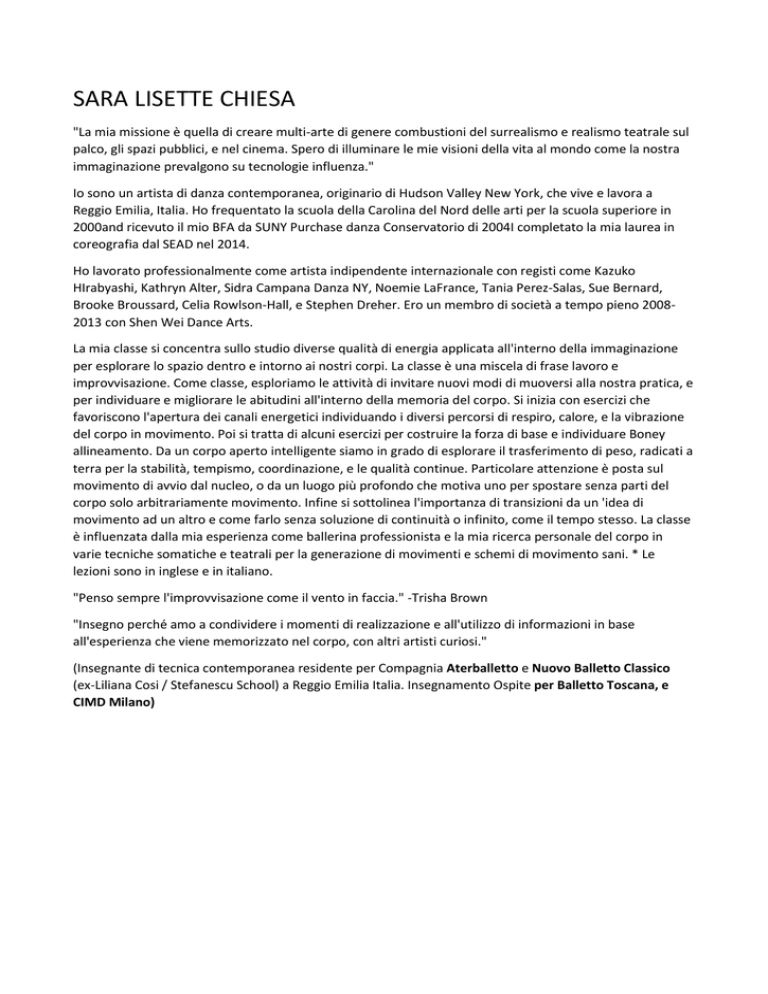 SARA LISETTE CHIESA

"La mia missione è quella di creare multi-arte di genere combustioni del surrealismo e realismo teatrale sul palco, gli spazi pubblici, e nel cinema. Spero di illuminare le mie visioni della vita al mondo come la nostra immaginazione prevalgono su tecnologie influenza."

Io sono un artista di danza contemporanea, originario di Hudson Valley New York, che vive e lavora a Reggio Emilia, Italia. Ho frequentato la scuola della Carolina del Nord delle arti per la scuola superiore in 2000and ricevuto il mio BFA da SUNY Purchase danza Conservatorio di 2004I completato la mia laurea in coreografia dal SEAD nel 2014.

Ho lavorato professionalmente come artista indipendente internazionale con registi come Kazuko HIrabyashi, Kathryn Alter, Sidra Campana Danza NY, Noemie LaFrance, Tania Perez-Salas, Sue Bernard, Brooke Broussard, Celia Rowlson-Hall, e Stephen Dreher. Ero un membro di società a tempo pieno 2008-2013 con Shen Wei Dance Arts.

La mia classe si concentra sullo studio diverse qualità di energia applicata all'interno della immaginazione per esplorare lo spazio dentro e intorno ai nostri corpi. La classe è una miscela di frase lavoro e improvvisazione. Come classe, esploriamo le attività di invitare nuovi modi di muoversi alla nostra pratica, e per individuare e migliorare le abitudini all'interno della memoria del corpo. Si inizia con esercizi che favoriscono l'apertura dei canali energetici individuando i diversi percorsi di respiro, calore, e la vibrazione del corpo in movimento. Poi si tratta di alcuni esercizi per costruire la forza di base e individuare Boney allineamento. Da un corpo aperto intelligente siamo in grado di esplorare il trasferimento di peso, radicati a terra per la stabilità, tempismo, coordinazione, e le qualità continue. Particolare attenzione è posta sul movimento di avvio dal nucleo, o da un luogo più profondo che motiva uno per spostare senza parti del corpo solo arbitrariamente movimento. Infine si sottolinea l'importanza di transizioni da un 'idea di movimento ad un altro e come farlo senza soluzione di continuità o infinito, come il tempo stesso. La classe è influenzata dalla mia esperienza come ballerina professionista e la mia ricerca personale del corpo in varie tecniche somatiche e teatrali per la generazione di movimenti e schemi di movimento sani. * Le lezioni sono in inglese e in italiano.

"Penso sempre l'improvvisazione come il vento in faccia." -Trisha Brown

"Insegno perché amo a condividere i momenti di realizzazione e all'utilizzo di informazioni in base all'esperienza che viene memorizzato nel corpo, con altri artisti curiosi."

(Insegnante di tecnica contemporanea residente per Compagnia Aterballetto e Nuovo Balletto Classico (ex-Liliana Cosi / Stefanescu School) a Reggio Emilia Italia. Insegnamento Ospite per Balletto Toscana, e CIMD Milano)